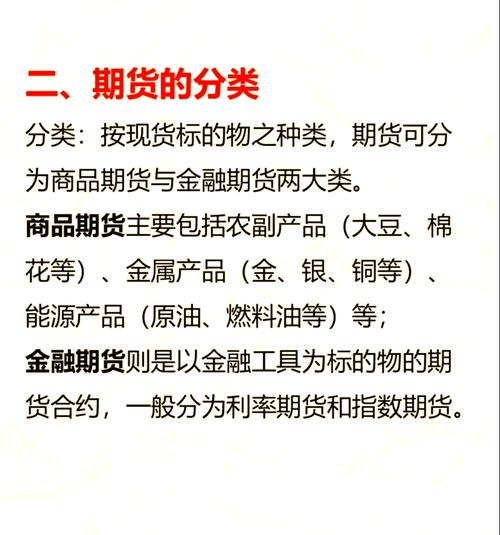 二、期货的分类

分类：按现货标的物之种类，期货可分为商品期货与金融期货两大类。

商品期货主要包括农副产品（大豆、棉花等）、金属产品（金、银、铜等）、能源产品（原油、燃料油等）等；

金融期货则是以金融工具为标的物的期货合约，一般分为利率期货和指数期货。